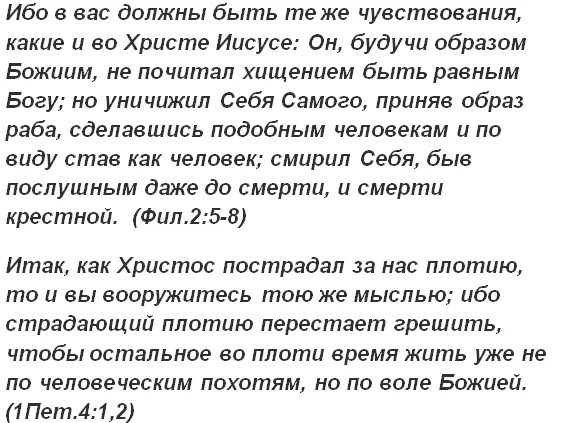 Ибо в вас должны быть те же чувствования, какие и во Христе Иисусе: Он, будучи образом Божиим, не почитал хищением быть равным Богу; но уничижил Себя Самого, приняв образ раба, сделавшись подобным человекам и по виду став как человек; смирил Себя, быв послушным даже до смерти, и смерти крестной. (Фил.2:5-8)

Итак, как Христос пострадал за нас плотию, то и вы вооружитесь тою же мыслью; ибо страдающий плотию перестает грешить, чтобы остальное во плоти время жить уже не по человеческим похотям, но по воле Божией. (1Пет.4:1,2)